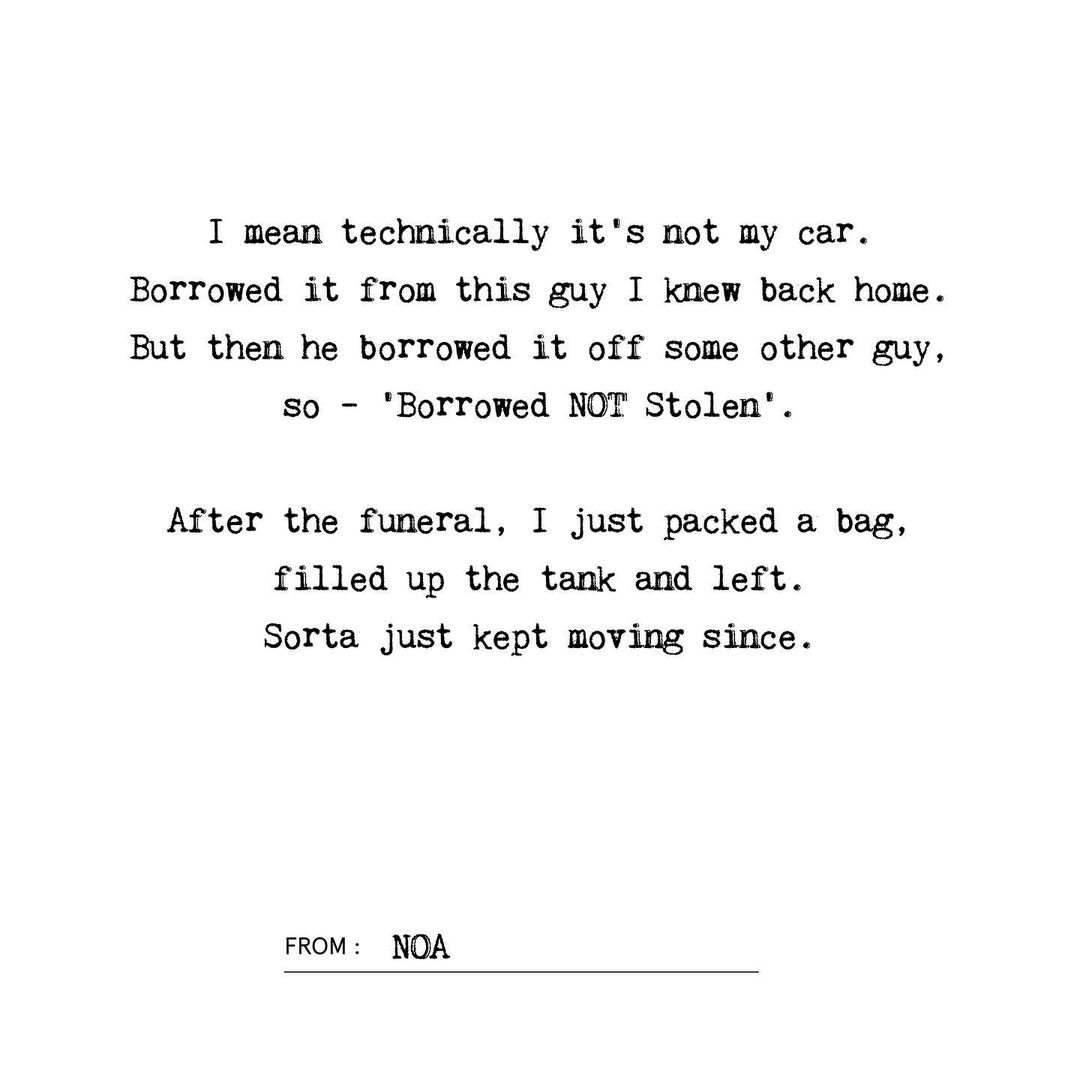 I mean technically it's not my car. Borrowed it from this guy I knew back home. But then he borrowed it off some other guy, so - 'Borrowed NOT Stolen'.

After the funeral, I just packed a bag, filled up the tank and left. Sorta just kept moving since.

FROM : NOA